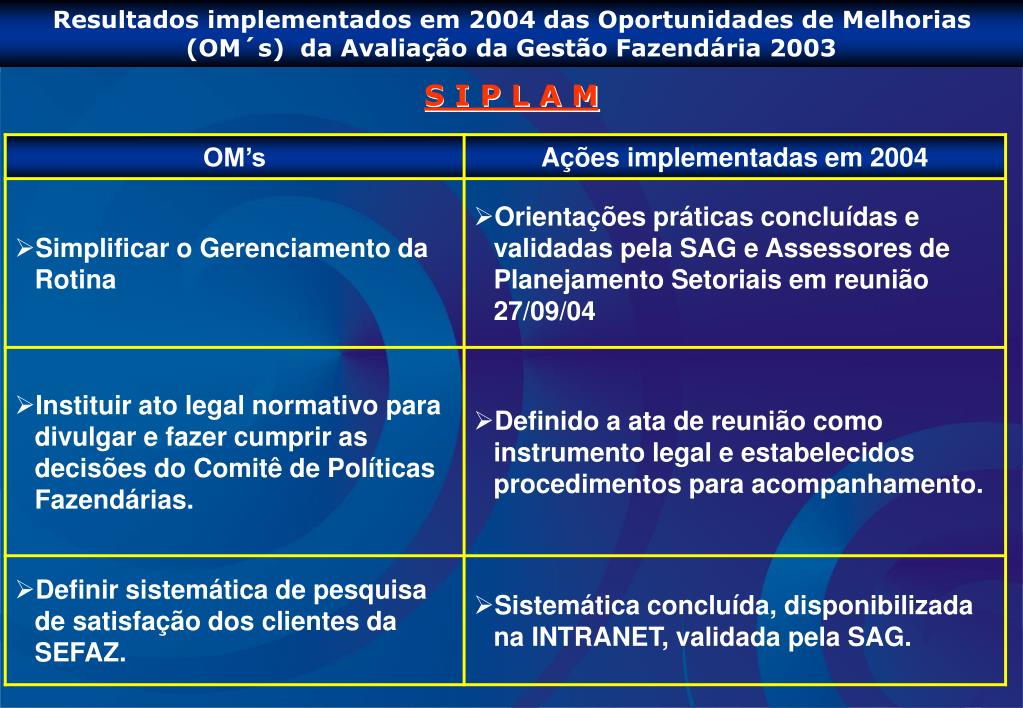 Resultados implementados em 2004 das Oportunidades de Melhorias (OM´s) da Avaliação da Gestão Fazendária 2003

S I P L A M

| OM's | Ações implementadas em 2004 |
|---|---|
| ➢Simplificar o Gerenciamento da Rotina | ➢Orientações práticas concluídas e validadas pela SAG e Assessores de Planejamento Setoriais em reunião 27/09/04 |
| ➢Instituir ato legal normativo para divulgar e fazer cumprir as decisões do Comitê de Políticas Fazendárias. | ➢Definido a ata de reunião como instrumento legal e estabelecidos procedimentos para acompanhamento. |
| ➢Definir sistemática de pesquisa de satisfação dos clientes da SEFAZ. | ➢Sistemática concluída, disponibilizada na INTRANET, validada pela SAG. |